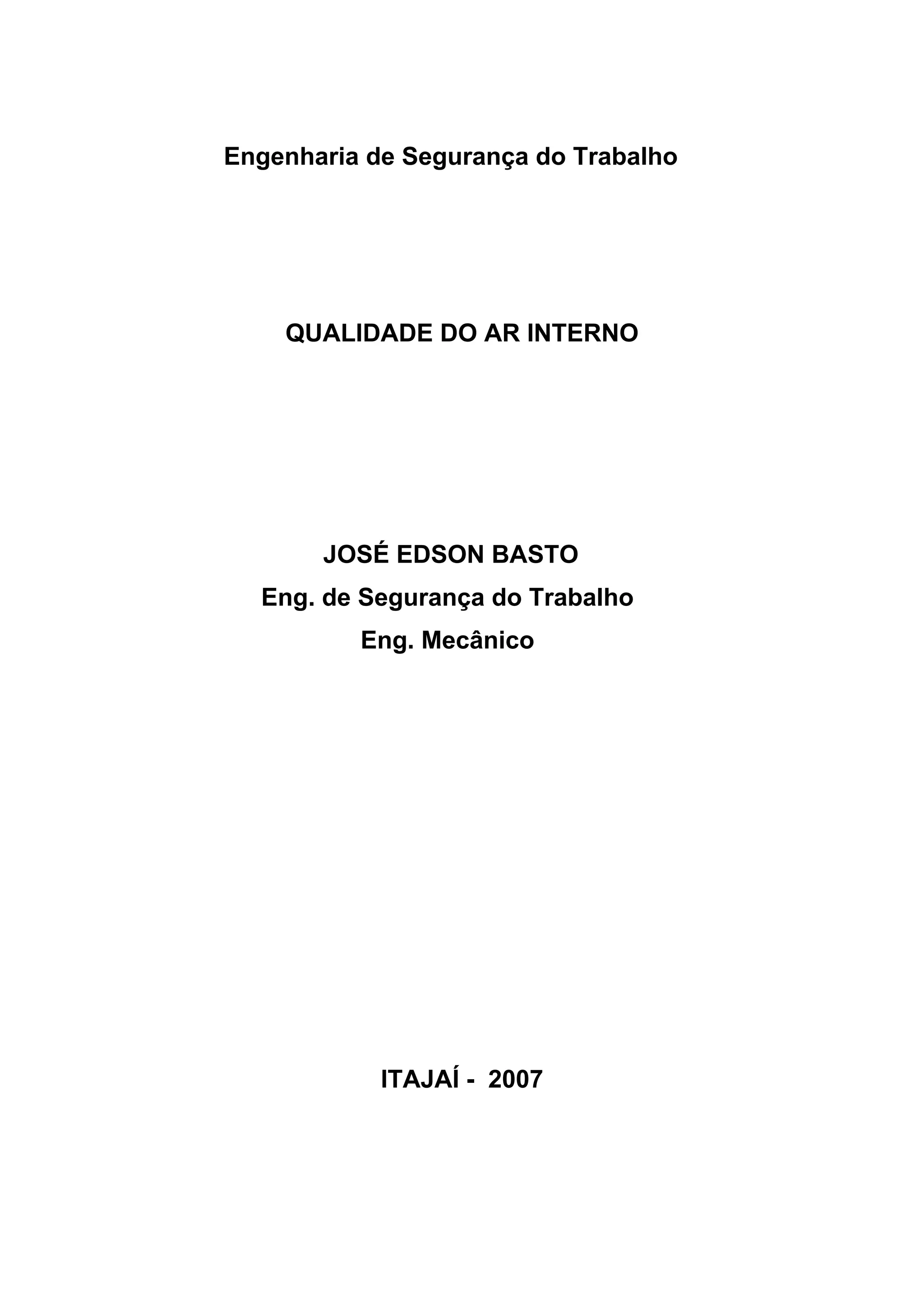 Engenharia de Segurança do Trabalho

QUALIDADE DO AR INTERNO

JOSÉ EDSON BASTO
Eng. de Segurança do Trabalho
Eng. Mecânico

ITAJAÍ - 2007